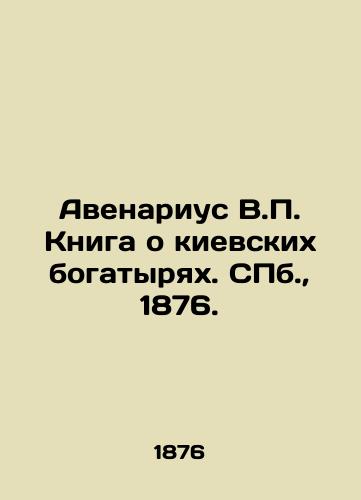 Авенариус В.П. Книга о киевских богатырях. СПб., 1876.

1876